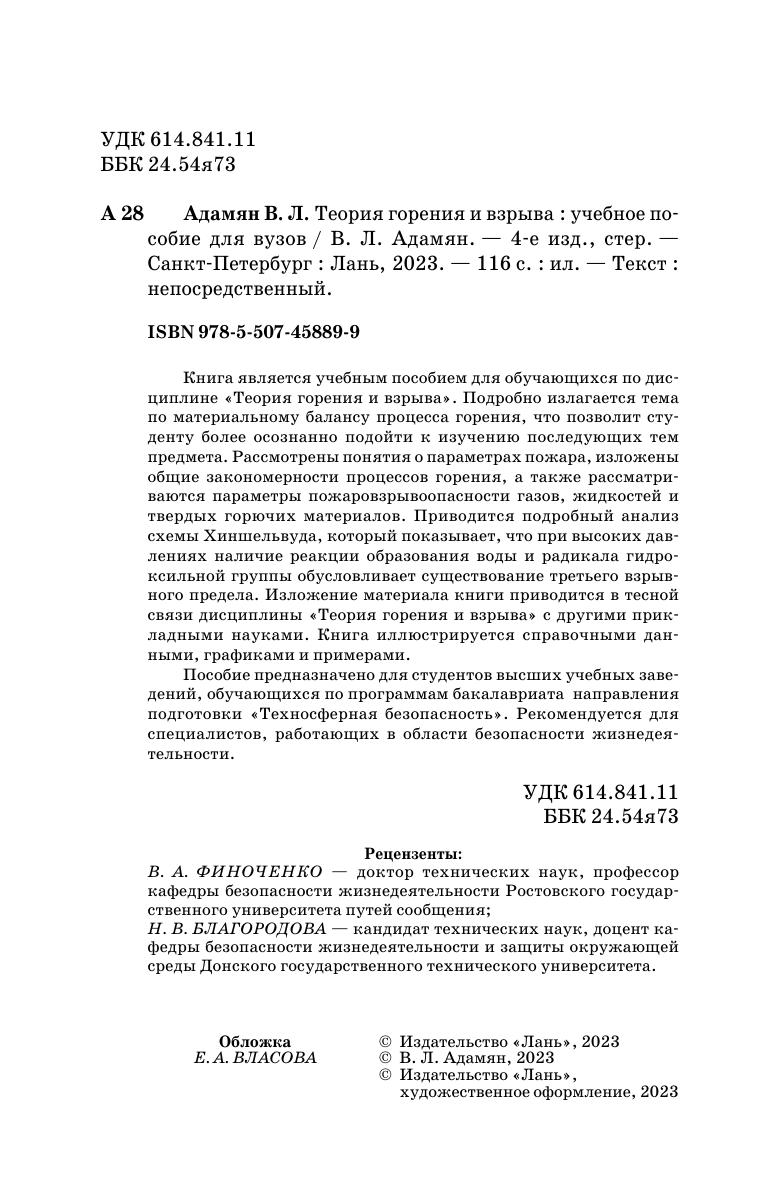 УДК 614.841.11
ББК 24.54я73

А 28 Адамян В. Л. Теория горения и взрыва : учебное пособие для вузов / В. Л. Адамян. — 4-е изд., стер. — Санкт-Петербург : Лань, 2023. — 116 с. : ил. — Текст : непосредственный.

ISBN 978-5-507-45889-9

Книга является учебным пособием для обучающихся по дисциплине «Теория горения и взрыва». Подробно излагается тема по материальному балансу процесса горения, что позволит студенту более осознанно подойти к изучению последующих тем предмета. Рассмотрены понятия о параметрах пожара, изложены общие закономерности процессов горения, а также рассматриваются параметры пожаровзрывоопасности газов, жидкостей и твердых горючих материалов. Приводится подробный анализ схемы Хиншельвуда, который показывает, что при высоких давлениях наличие реакции образования воды и радикала гидроксильной группы обусловливает существование третьего взрывного предела. Изложение материала книги приводится в тесной связи дисциплины «Теория горения и взрыва» с другими прикладными науками. Книга иллюстрируется справочными данными, графиками и примерами.

Пособие предназначено для студентов высших учебных заведений, обучающихся по программам бакалавриата направления подготовки «Техносферная безопасность». Рекомендуется для специалистов, работающих в области безопасности жизнедеятельности.

УДК 614.841.11
ББК 24.54я73

Рецензенты:
В. А. ФИНОЧЕНКО — доктор технических наук, профессор кафедры безопасности жизнедеятельности Ростовского государственного университета путей сообщения;
Н. В. БЛАГОРОДОВА — кандидат технических наук, доцент кафедры безопасности жизнедеятельности и защиты окружающей среды Донского государственного технического университета.

Обложка
Е. А. ВЛАСОВА

© Издательство «Лань», 2023
© В. Л. Адамян, 2023
© Издательство «Лань», художественное оформление, 2023